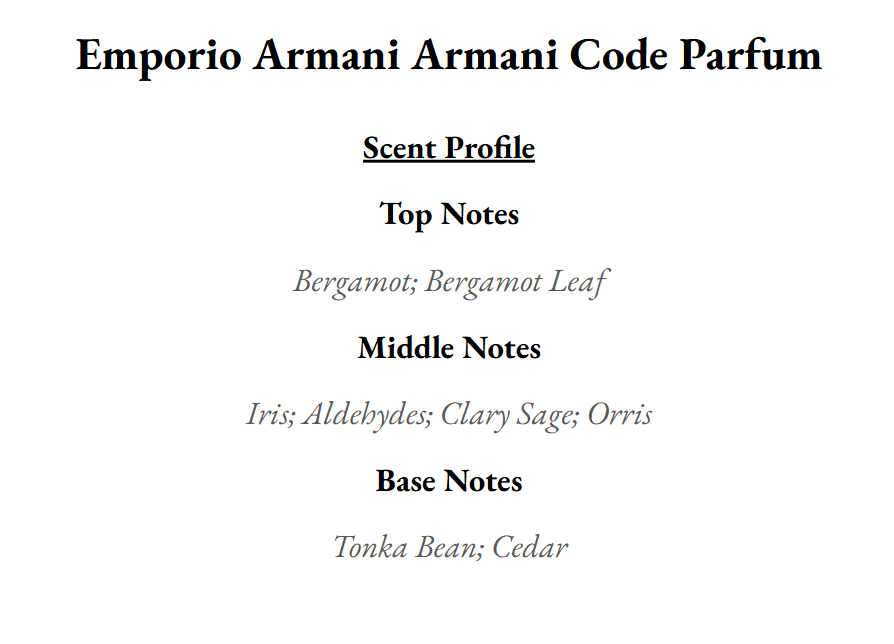 Emporio Armani Armani Code Parfum

Scent Profile

Top Notes

Bergamot; Bergamot Leaf

Middle Notes

Iris; Aldehydes; Clary Sage; Orris

Base Notes

Tonka Bean; Cedar